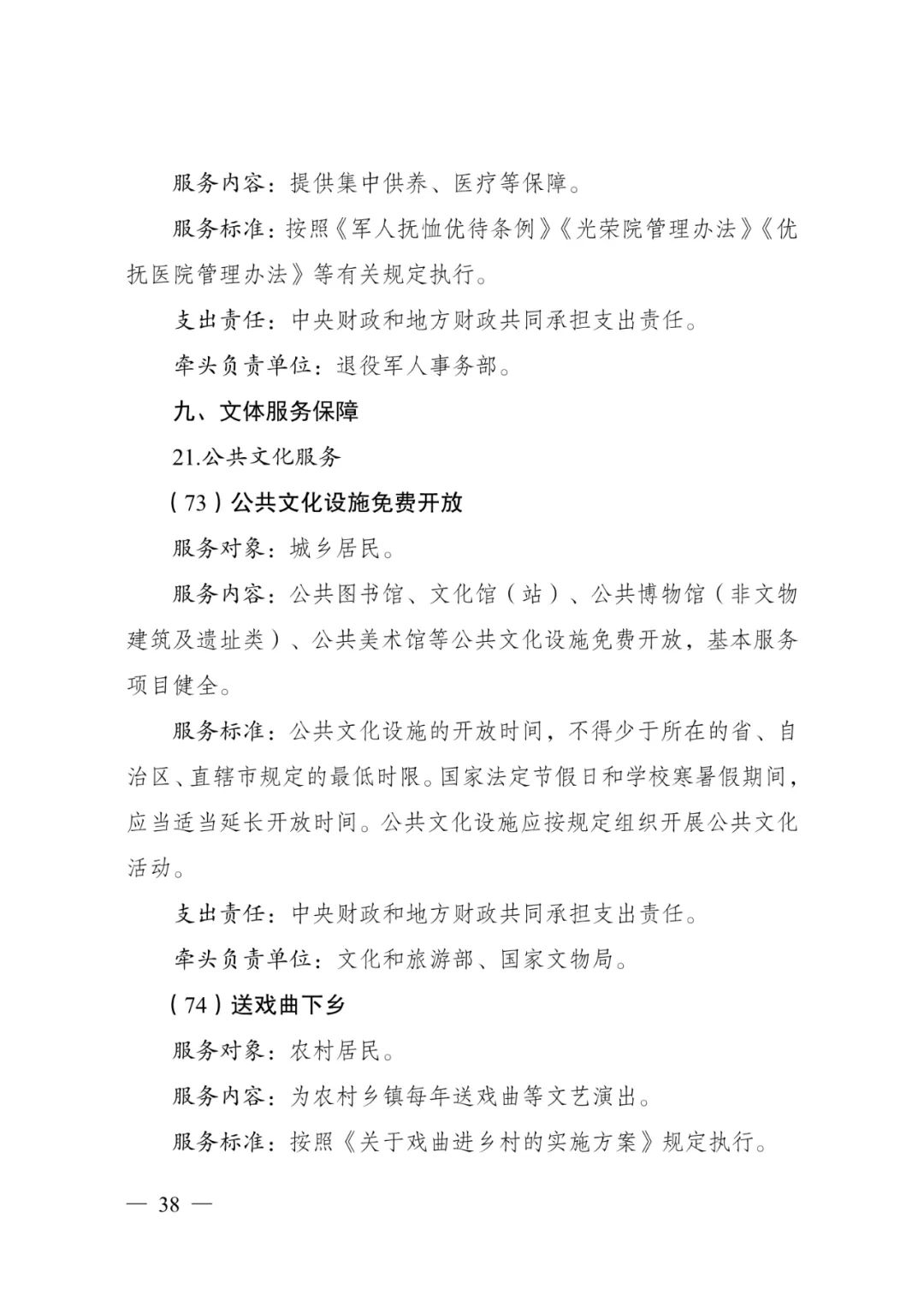 服务内容：提供集中供养、医疗等保障。

服务标准：按照《军人抚恤优待条例》《光荣院管理办法》《优抚医院管理办法》等有关规定执行。

支出责任：中央财政和地方财政共同承担支出责任。

牵头负责单位：退役军人事务部。

九、文体服务保障

21.公共文化服务

（73）公共文化设施免费开放

服务对象：城乡居民。

服务内容：公共图书馆、文化馆（站）、公共博物馆（非文物建筑及遗址类）、公共美术馆等公共文化设施免费开放，基本服务项目健全。

服务标准：公共文化设施的开放时间，不得少于所在的省、自治区、直辖市规定的最低时限。国家法定节假日和学校寒暑假期间，应当适当延长开放时间。公共文化设施应按规定组织开展公共文化活动。

支出责任：中央财政和地方财政共同承担支出责任。

牵头负责单位：文化和旅游部、国家文物局。

（74）送戏曲下乡

服务对象：农村居民。

服务内容：为农村乡镇每年送戏曲等文艺演出。

服务标准：按照《关于戏曲进乡村的实施方案》规定执行。

— 38 —